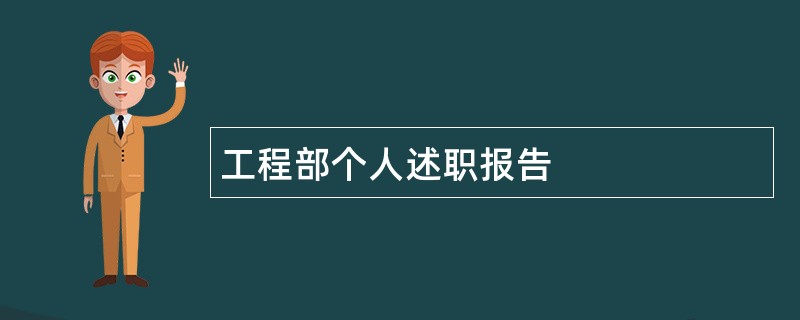 工程部个人述职报告